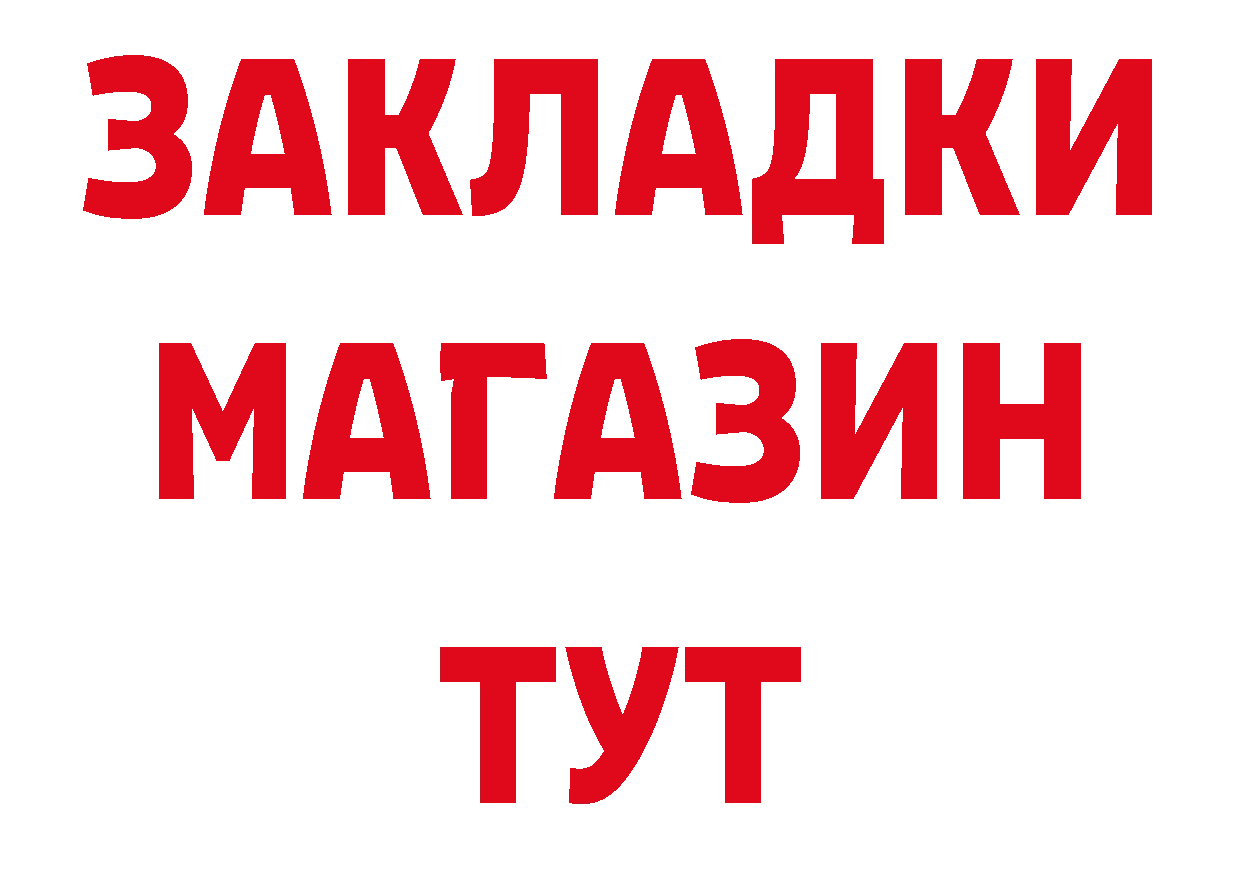 ЗАКЛАДКИ
МАГАЗИН
ТУТ